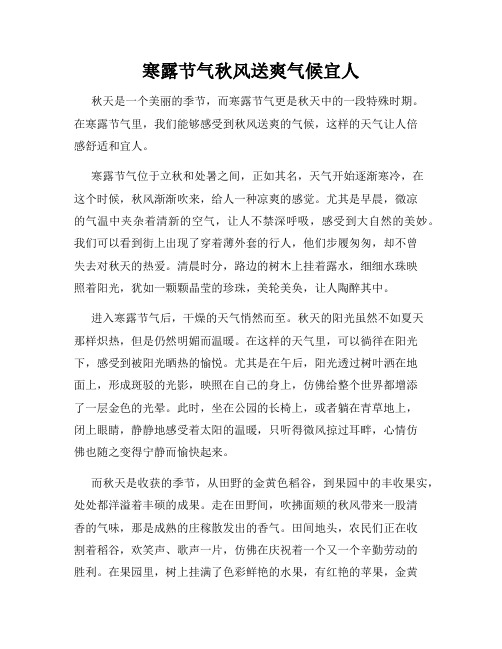 寒露节气秋风送爽气候宜人

秋天是一个美丽的季节，而寒露节气更是秋天中的一段特殊时期。在寒露节气里，我们能够感受到秋风送爽的气候，这样的天气让人倍感舒适和宜人。

寒露节气位于立秋和处暑之间，正如其名，天气开始逐渐寒冷，在这个时候，秋风渐渐吹来，给人一种凉爽的感觉。尤其是早晨，微凉的气温中夹杂着清新的空气，让人不禁深呼吸，感受到大自然的美妙。我们可以看到街上出现了穿着薄外套的行人，他们步履匆匆，却不曾失去对秋天的热爱。清晨时分，路边的树木上挂着露水，细细水珠映照着阳光，犹如一颗颗晶莹的珍珠，美轮美奂，让人陶醉其中。

进入寒露节气后，干燥的天气悄然而至。秋天的阳光虽然不如夏天那样炽热，但是仍然明媚而温暖。在这样的天气里，可以徜徉在阳光下，感受到被阳光晒热的愉悦。尤其是在午后，阳光透过树叶洒在地面上，形成斑驳的光影，映照在自己的身上，仿佛给整个世界都增添了一层金色的光晕。此时，坐在公园的长椅上，或者躺在青草地上，闭上眼睛，静静地感受着太阳的温暖，只听得微风掠过耳畔，心情仿佛也随之变得宁静而愉快起来。

而秋天是收获的季节，从田野的金黄色稻谷，到果园中的丰收果实，处处都洋溢着丰硕的成果。走在田野间，吹拂面颊的秋风带来一股清香的气味，那是成熟的庄稼散发出的香气。田间地头，农民们正在收割着稻谷，欢笑声、歌声一片，仿佛在庆祝着一个又一个辛勤劳动的胜利。在果园里，树上挂满了色彩鲜艳的水果，有红艳的苹果，金黄